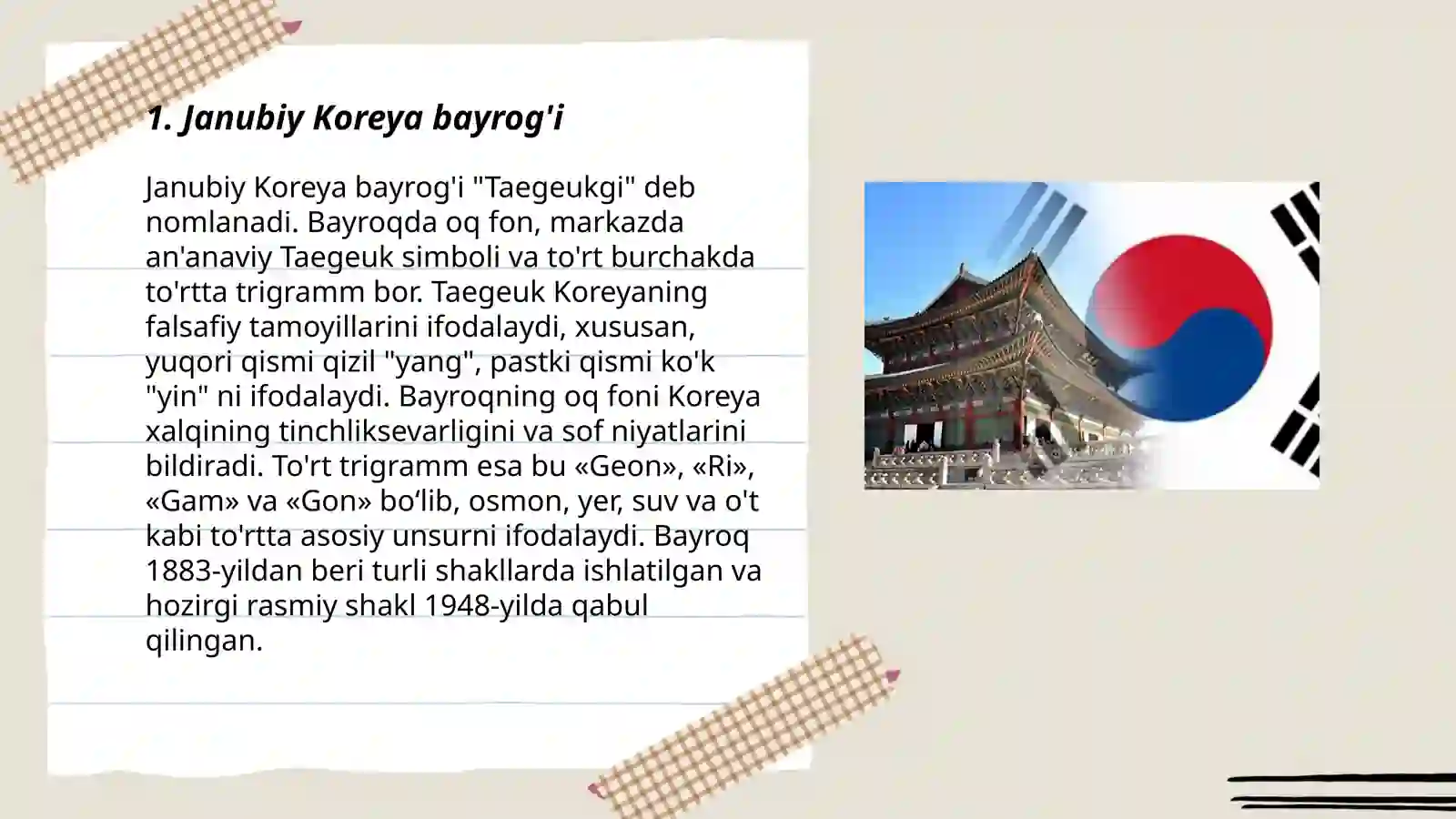 1. Janubiy Koreya bayrog'i

Janubiy Koreya bayrog'i "Taegeukgi" deb nomlanadi. Bayroqda oq fon, markazda an'anaviy Taegeuk simboli va to'rt burchakda to'rtta trigramm bor. Taegeuk Koreyaning falsafiy tamoyillarini ifodalaydi, xususan, yuqori qismi qizil "yang", pastki qismi ko'k "yin" ni ifodalaydi. Bayroqning oq foni Koreya xalqining tinchliksevarligini va sof niyatlarini bildiradi. To'rt trigramm esa bu «Geon», «Ri», «Gam» va «Gon» bo‘lib, osmon, yer, suv va o't kabi to'rtta asosiy unsurni ifodalaydi. Bayroq 1883-yildan beri turli shakllarda ishlatilgan va hozirgi rasmiy shakl 1948-yilda qabul qilingan.